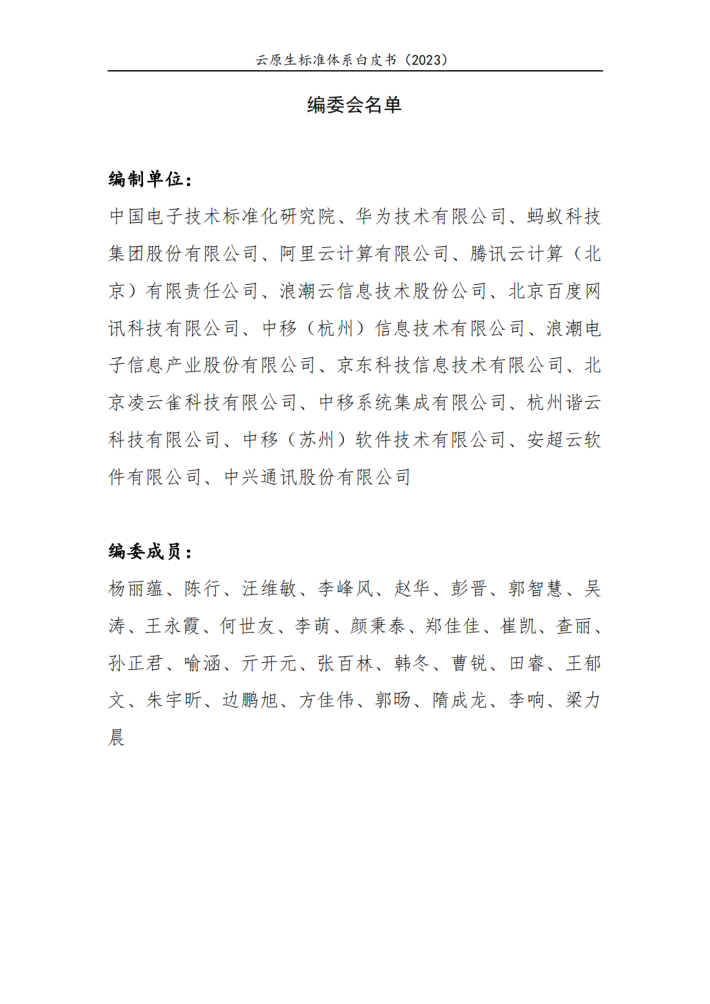 云原生标准体系白皮书（2023）

编委会名单

编制单位：

中国电子技术标准化研究院、华为技术有限公司、蚂蚁科技集团股份有限公司、阿里云计算有限公司、腾讯云计算（北京）有限责任公司、浪潮云信息技术股份公司、北京百度网讯科技有限公司、中移（杭州）信息技术有限公司、浪潮电子信息产业股份有限公司、京东科技信息技术有限公司、北京凌云雀科技有限公司、中移系统集成有限公司、杭州谐云科技有限公司、中移（苏州）软件技术有限公司、安超云软件有限公司、中兴通讯股份有限公司

编委成员：

杨丽蕴、陈行、汪维敏、李峰风、赵华、彭晋、郭智慧、吴涛、王永霞、何世友、李萌、颜秉泰、郑佳佳、崔凯、查丽、孙正君、喻涵、亓开元、张百林、韩冬、曹锐、田睿、王郁文、朱宇昕、边鹏旭、方佳伟、郭旸、隋成龙、李响、梁力晨